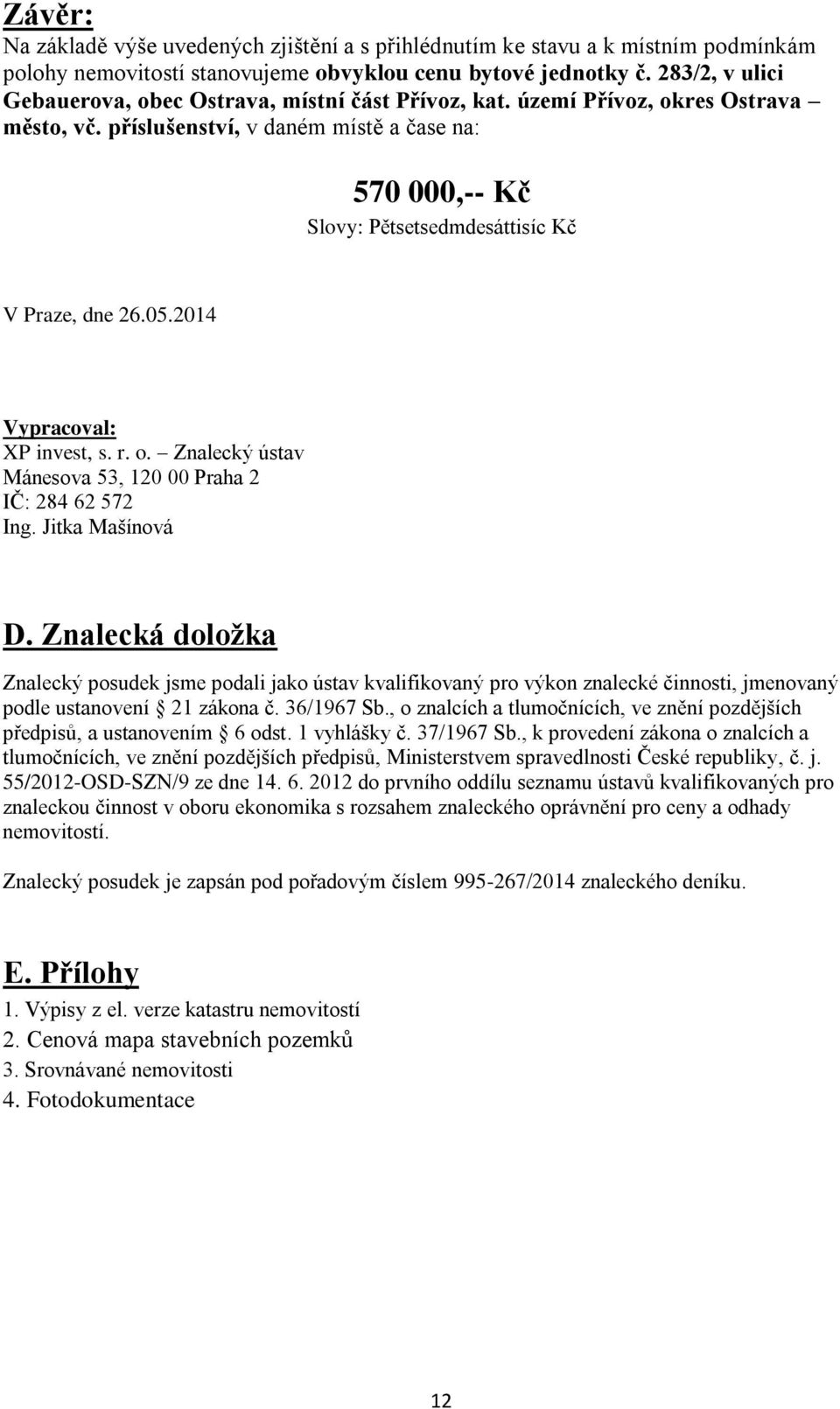 Závěr:
Na základě výše uvedených zjištění a s přihlédnutím ke stavu a k místním podmínkám polohy nemovitostí stanovujeme obvyklou cenu bytové jednotky č. 283/2, v ulici Gebauerova, obec Ostrava, místní část Přívoz, kat. území Přívoz, okres Ostrava – město, vč. příslušenství, v daném místě a čase na:

570 000,-- Kč
Slovy: Pětsetsedmdesáttisíc Kč

V Praze, dne 26.05.2014

Vypracoval:
XP invest, s. r. o. – Znalecký ústav
Mánesova 53, 120 00 Praha 2
IČ: 284 62 572
Ing. Jitka Mašínová

D. Znalecká doložka

Znalecký posudek jsme podali jako ústav kvalifikovaný pro výkon znalecké činnosti, jmenovaný podle ustanovení § 21 zákona č. 36/1967 Sb., o znalcích a tlumočnících, ve znění pozdějších předpisů, a ustanovením § 6 odst. 1 vyhlášky č. 37/1967 Sb., k provedení zákona o znalcích a tlumočnících, ve znění pozdějších předpisů, Ministerstvem spravedlnosti České republiky, č. j. 55/2012-OSD-SZN/9 ze dne 14. 6. 2012 do prvního oddílu seznamu ústavů kvalifikovaných pro znaleckou činnost v oboru ekonomika s rozsahem znaleckého oprávnění pro ceny a odhady nemovitostí.

Znalecký posudek je zapsán pod pořadovým číslem 995-267/2014 znaleckého deníku.

E. Přílohy
1. Výpisy z el. verze katastru nemovitostí
2. Cenová mapa stavebních pozemků
3. Srovnávané nemovitosti
4. Fotodokumentace

12